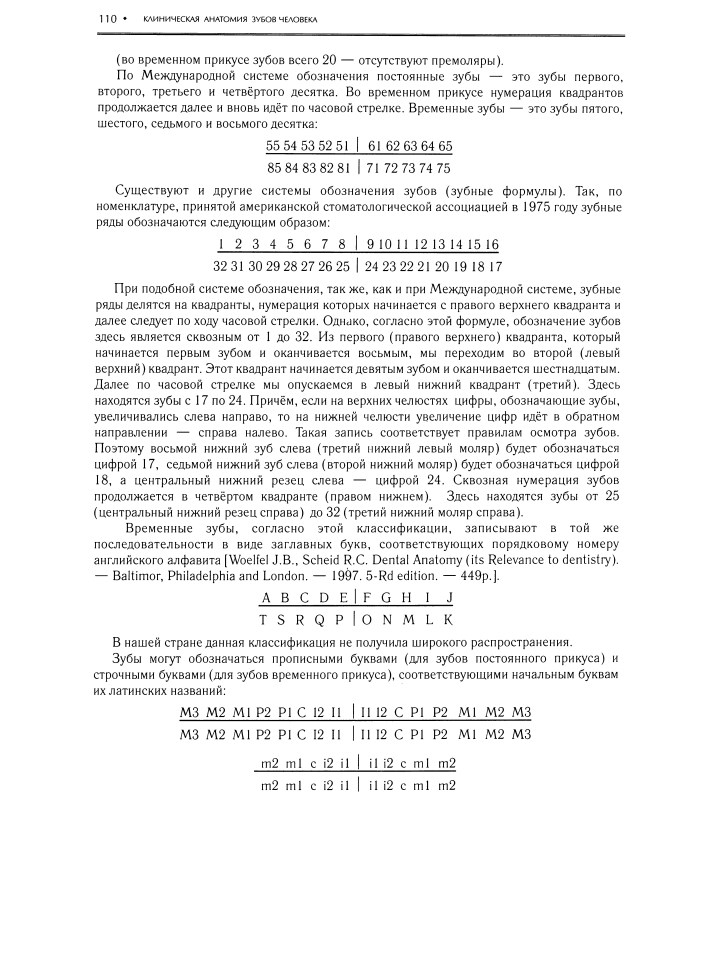 110 • КЛИНИЧЕСКАЯ АНАТОМИЯ ЗУБОВ ЧЕЛОВЕКА

(во временном прикусе зубов всего 20 — отсутствуют премоляры).

По Международной системе обозначения постоянные зубы — это зубы первого, второго, третьего и четвёртого десятка. Во временном прикусе нумерация квадрантов продолжается далее и вновь идёт по часовой стрелке. Временные зубы — это зубы пятого, шестого, седьмого и восьмого десятка:

55 54 53 52 51 | 61 62 63 64 65
85 84 83 82 81 | 71 72 73 74 75

Существуют и другие системы обозначения зубов (зубные формулы). Так, по номенклатуре, принятой американской стоматологической ассоциацией в 1975 году зубные ряды обозначаются следующим образом:

1 2 3 4 5 6 7 8 | 9 10 11 12 13 14 15 16
32 31 30 29 28 27 26 25 | 24 23 22 21 20 19 18 17

При подобной системе обозначения, так же, как и при Международной системе, зубные ряды делятся на квадранты, нумерация которых начинается с правого верхнего квадранта и далее следует по ходу часовой стрелки. Однако, согласно этой формуле, обозначение зубов здесь является сквозным от 1 до 32. Из первого (правого верхнего) квадранта, который начинается первым зубом и оканчивается восьмым, мы переходим во второй (левый верхний) квадрант. Этот квадрант начинается девятым зубом и оканчивается шестнадцатым. Далее по часовой стрелке мы опускаемся в левый нижний квадрант (третий). Здесь находятся зубы с 17 по 24. Причём, если на верхних челюстях цифры, обозначающие зубы, увеличивались слева направо, то на нижней челюсти увеличение цифр идёт в обратном направлении — справа налево. Такая запись соответствует правилам осмотра зубов. Поэтому восьмой нижний зуб слева (третий нижний левый моляр) будет обозначаться цифрой 17, седьмой нижний зуб слева (второй нижний моляр) будет обозначаться цифрой 18, а центральный нижний резец слева — цифрой 24. Сквозная нумерация зубов продолжается в четвёртом квадранте (правом нижнем). Здесь находятся зубы от 25 (центральный нижний резец справа) до 32 (третий нижний моляр справа).

Временные зубы, согласно этой классификации, записывают в той же последовательности в виде заглавных букв, соответствующих порядковому номеру английского алфавита [Woelfel J.B., Scheid R.C. Dental Anatomy (its Relevance to dentistry). — Baltimor, Philadelphia and London. — 1997. 5-Rd edition. — 449p.].

A B C D E | F G H I J
T S R Q P | O N M L K

В нашей стране данная классификация не получила широкого распространения.

Зубы могут обозначаться прописными буквами (для зубов постоянного прикуса) и строчными буквами (для зубов временного прикуса), соответствующими начальным буквам их латинских названий:

M3 M2 M1 P2 P1 C I2 I1 | I1 I2 C P1 P2 M1 M2 M3
M3 M2 M1 P2 P1 C I2 I1 | I1 I2 C P1 P2 M1 M2 M3

m2 m1 c i2 i1 | i1 i2 c m1 m2
m2 m1 c i2 i1 | i1 i2 c m1 m2